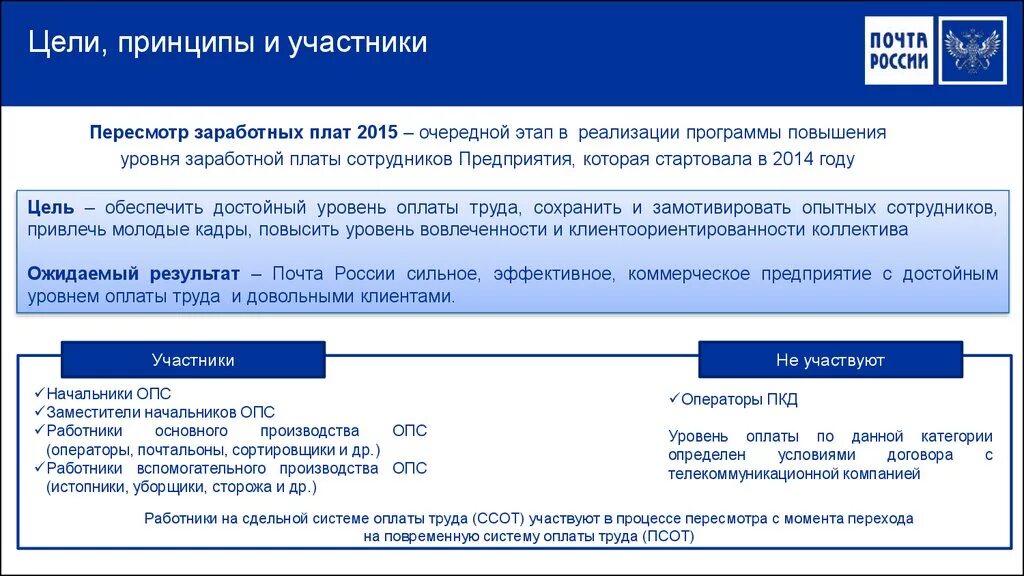 Цели, принципы и участники

ПОЧТА РОССИИ

Пересмотр заработных плат 2015 – очередной этап в реализации программы повышения уровня заработной платы сотрудников Предприятия, которая стартовала в 2014 году

Цель – обеспечить достойный уровень оплаты труда, сохранить и замотивировать опытных сотрудников, привлечь молодые кадры, повысить уровень вовлеченности и клиентоориентированности коллектива

Ожидаемый результат – Почта России сильное, эффективное, коммерческое предприятие с достойным уровнем оплаты труда и довольными клиентами.

Участники

✓Начальники ОПС
✓Заместители начальников ОПС
✓Работники основного производства ОПС (операторы, почтальоны, сортировщики и др.)
✓Работники вспомогательного производства ОПС (истопники, уборщики, сторожа и др.)

Не участвуют

✓Операторы ПКД

Уровень оплаты по данной категории определен условиями договора с телекоммуникационной компанией

Работники на сдельной системе оплаты труда (ССОТ) участвуют в процессе пересмотра с момента перехода на повременную систему оплаты труда (ПСОТ)